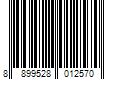 8 899528 012570